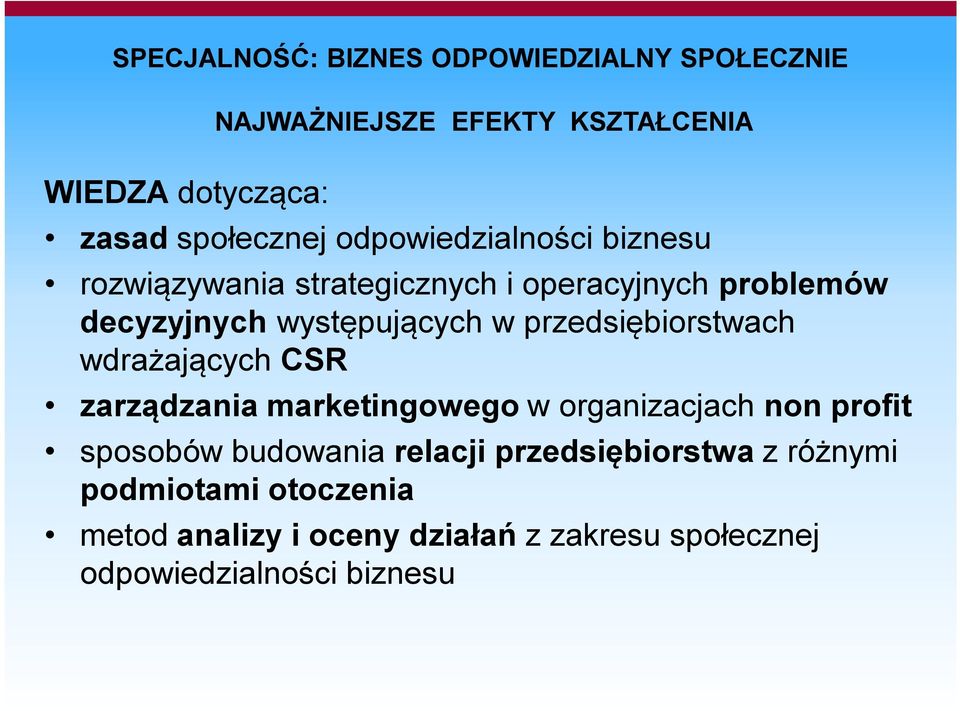 SPECJALNOŚĆ: BIZNES ODPOWIEDZIALNY SPOŁECZNIE

NAJWAŻNIEJSZE EFEKTY KSZTAŁCENIA

WIEDZA dotycząca:

• zasad społecznej odpowiedzialności biznesu

• rozwiązywania strategicznych i operacyjnych problemów decyzyjnych występujących w przedsiębiorstwach wdrażających CSR

• zarządzania marketingowego w organizacjach non profit

• sposobów budowania relacji przedsiębiorstwa z różnymi podmiotami otoczenia

• metod analizy i oceny działań z zakresu społecznej odpowiedzialności biznesu